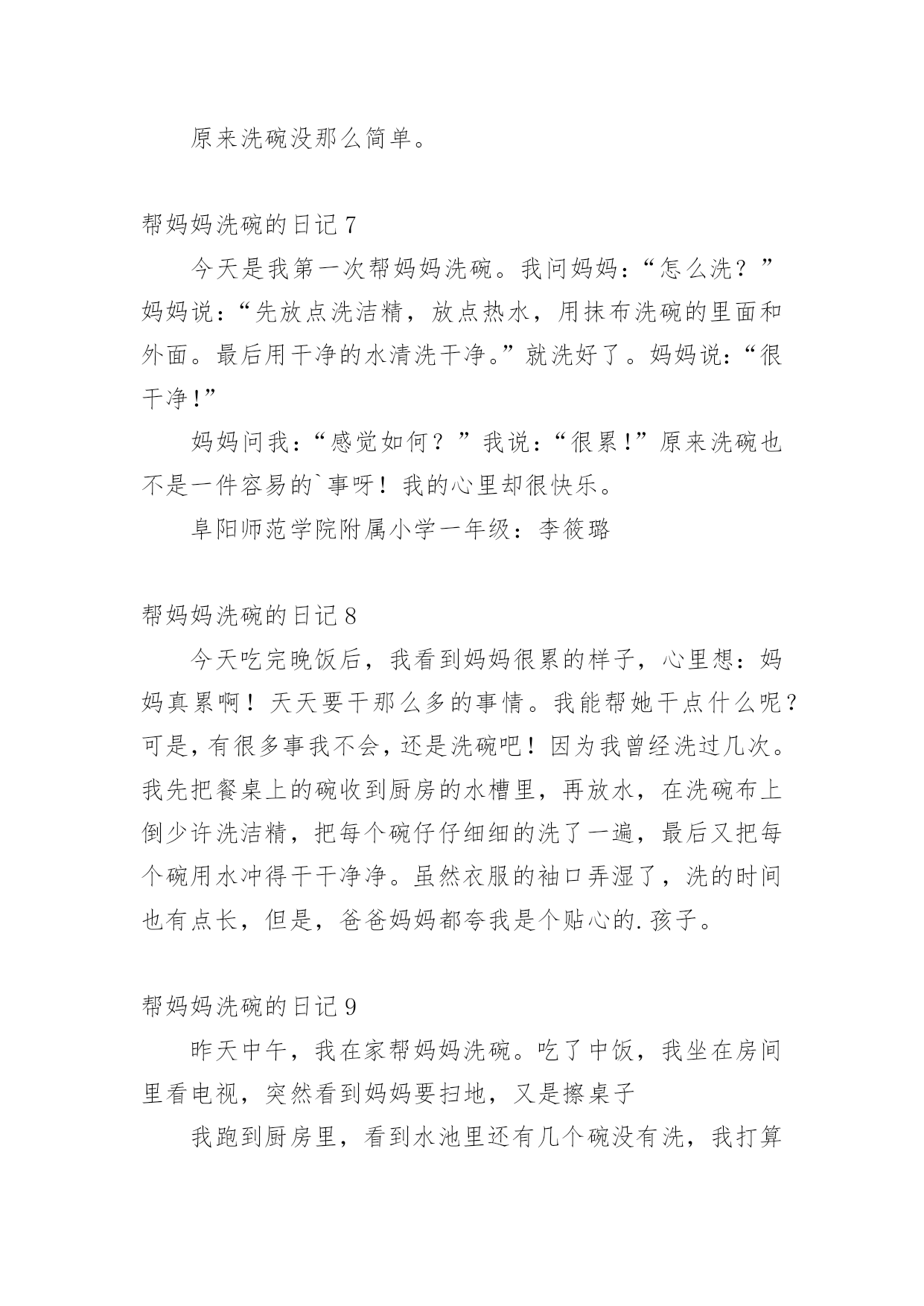 原来洗碗没那么简单。

帮妈妈洗碗的日记 7

今天是我第一次帮妈妈洗碗。我问妈妈：“怎么洗？”妈妈说：“先放点洗洁精，放点热水，用抹布洗碗的里面和外面。最后用干净的水清洗干净。”就洗好了。妈妈说：“很干净！”

妈妈问我：“感觉如何？”我说：“很累！”原来洗碗也不是一件容易的`事呀！我的心里却很快乐。

阜阳师范学院附属小学一年级：李筱璐

帮妈妈洗碗的日记 8

今天吃完晚饭后，我看到妈妈很累的样子，心里想：妈妈真累啊！天天要干那么多的事情。我能帮她干点什么呢？可是，有很多事我不会，还是洗碗吧！因为我曾经洗过几次。我先把餐桌上的碗收到厨房的水槽里，再放水，在洗碗布上倒少许洗洁精，把每个碗仔仔细细的洗了一遍，最后又把每个碗用水冲得干干净净。虽然衣服的袖口弄湿了，洗的时间也有点长，但是，爸爸妈妈都夸我是个贴心的.孩子。

帮妈妈洗碗的日记 9

昨天中午，我在家帮妈妈洗碗。吃了中饭，我坐在房间里看电视，突然看到妈妈要扫地，又是擦桌子

我跑到厨房里，看到水池里还有几个碗没有洗，我打算